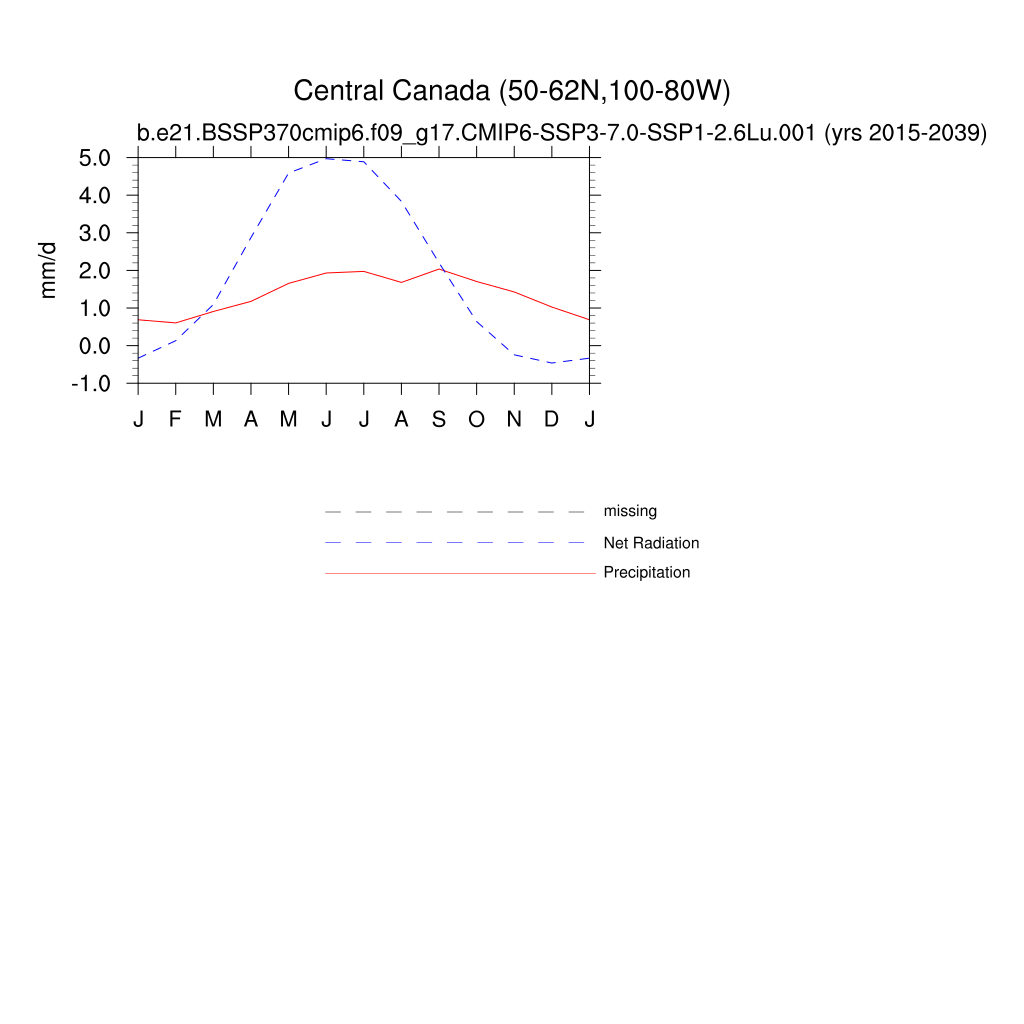 Central Canada (50-62N,100-80W)

b.e21.BSSP370cmip6.f09_g17.CMIP6-SSP3-7.0-SSP1-2.6Lu.001 (yrs 2015-2039)

mm/d

5.0
4.0
3.0
2.0
1.0
0.0
-1.0

J F M A M J J A S O N D J

missing
Net Radiation
Precipitation